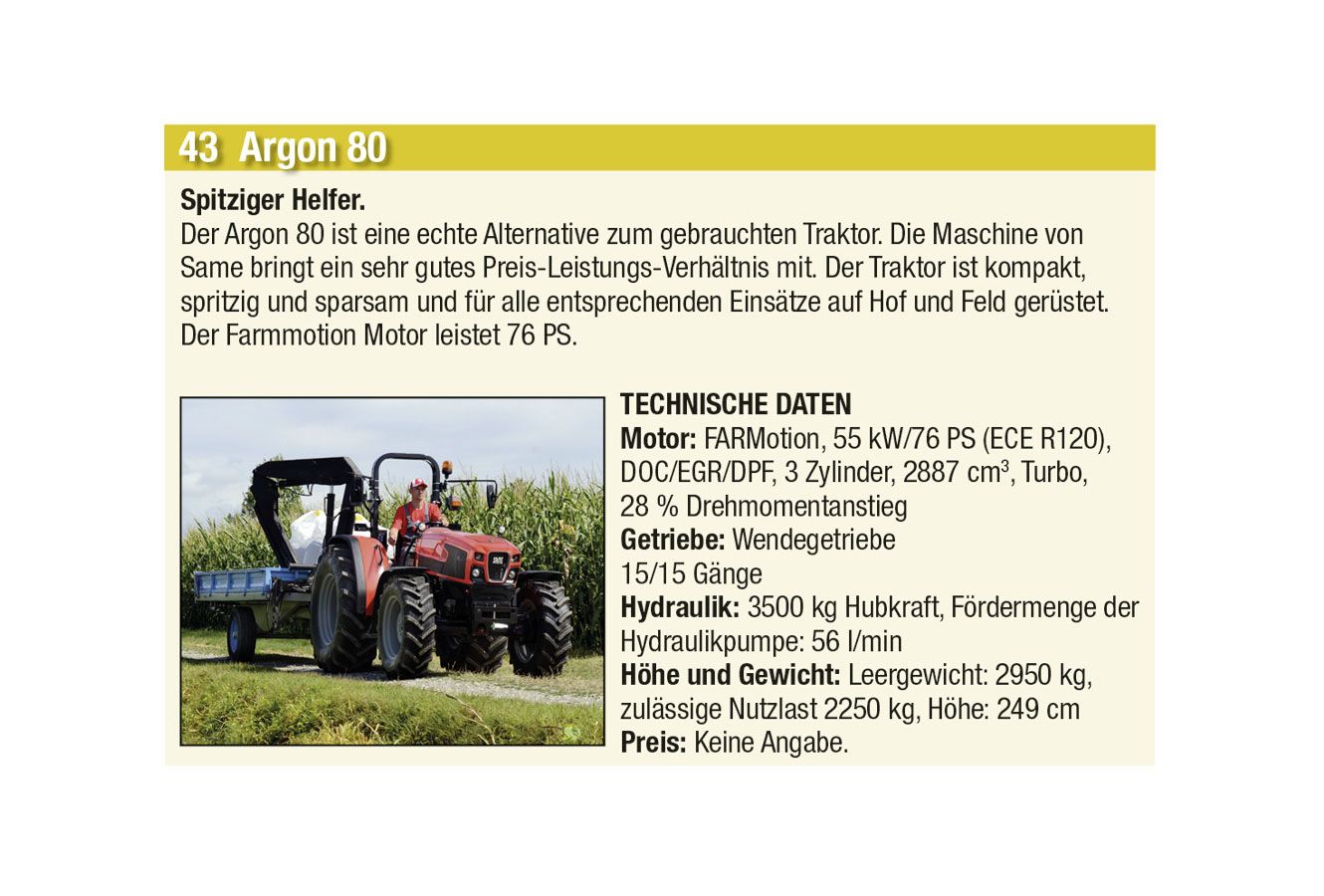 43 Argon 80

Spitziger Helfer.
Der Argon 80 ist eine echte Alternative zum gebrauchten Traktor. Die Maschine von Same bringt ein sehr gutes Preis-Leistungs-Verhältnis mit. Der Traktor ist kompakt, spritzig und sparsam und für alle entsprechenden Einsätze auf Hof und Feld gerüstet. Der Farmmotion Motor leistet 76 PS.

TECHNISCHE DATEN
Motor: FARMotion, 55 kW/76 PS (ECE R120), DOC/EGR/DPF, 3 Zylinder, 2887 $cm^3$, Turbo, 28 % Drehmomentanstieg
Getriebe: Wendegetriebe 15/15 Gänge
Hydraulik: 3500 kg Hubkraft, Fördermenge der Hydraulikpumpe: 56 l/min
Höhe und Gewicht: Leergewicht: 2950 kg, zulässige Nutzlast 2250 kg, Höhe: 249 cm
Preis: Keine Angabe.